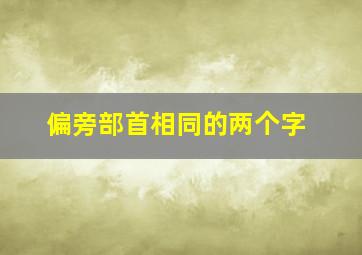 偏旁部首相同的两个字